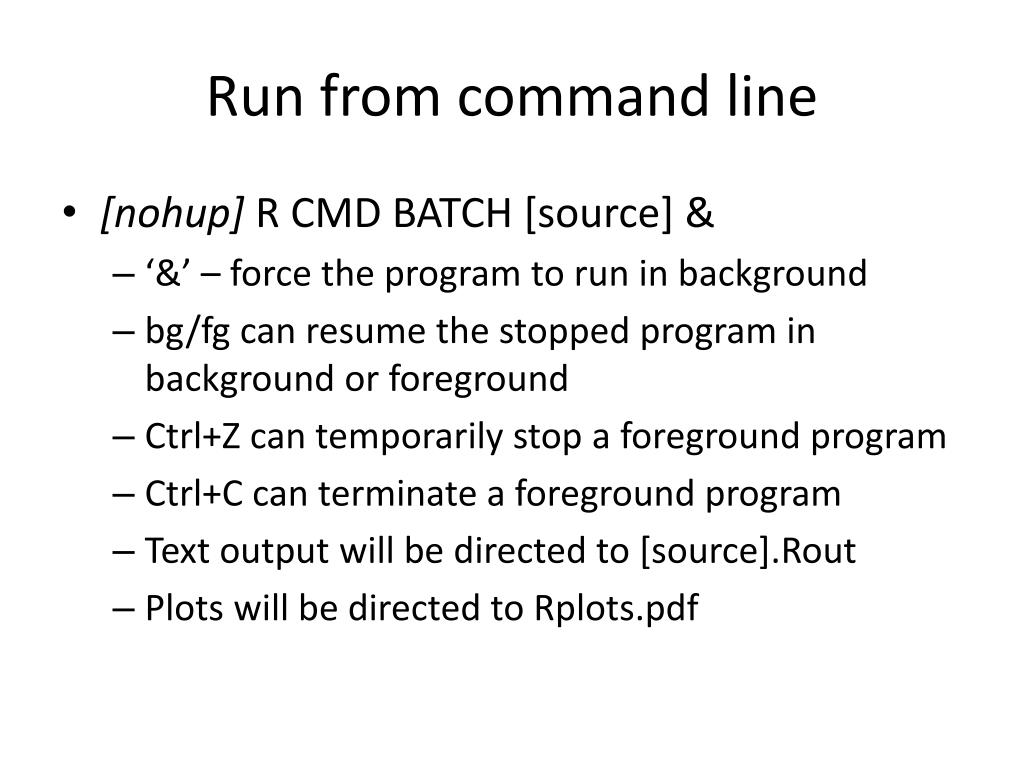 Run from command line

• [nohup] R CMD BATCH [source] &
– ‘&’ – force the program to run in background
– bg/fg can resume the stopped program in background or foreground
– Ctrl+Z can temporarily stop a foreground program
– Ctrl+C can terminate a foreground program
– Text output will be directed to [source].Rout
– Plots will be directed to Rplots.pdf